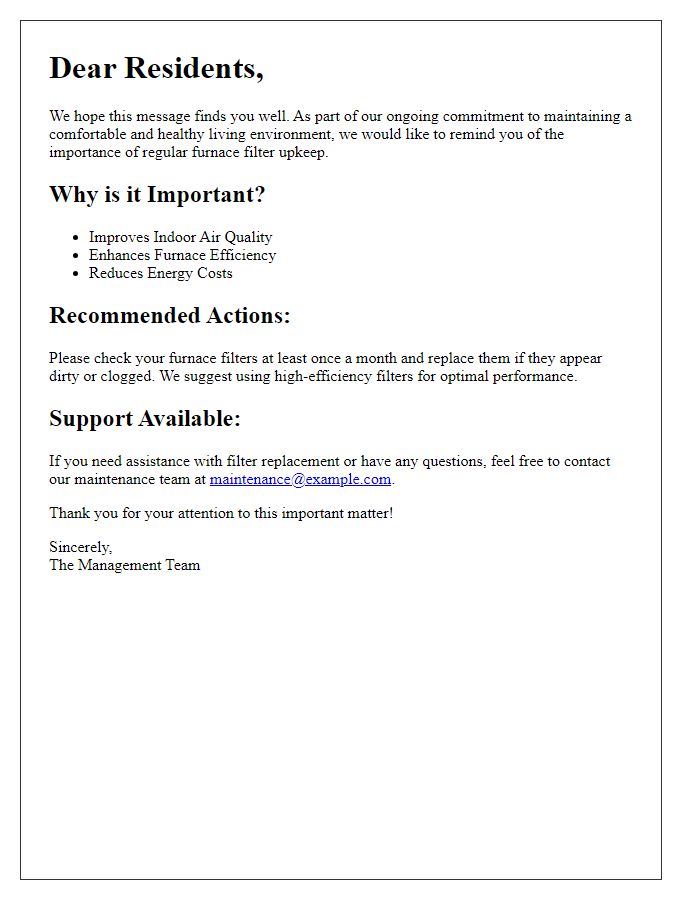 Dear Residents,

We hope this message finds you well. As part of our ongoing commitment to maintaining a comfortable and healthy living environment, we would like to remind you of the importance of regular furnace filter upkeep.

Why is it Important?

- Improves Indoor Air Quality
- Enhances Furnace Efficiency
- Reduces Energy Costs

Recommended Actions:

Please check your furnace filters at least once a month and replace them if they appear dirty or clogged. We suggest using high-efficiency filters for optimal performance.

Support Available:

If you need assistance with filter replacement or have any questions, feel free to contact our maintenance team at maintenance@example.com.

Thank you for your attention to this important matter!

Sincerely,
The Management Team